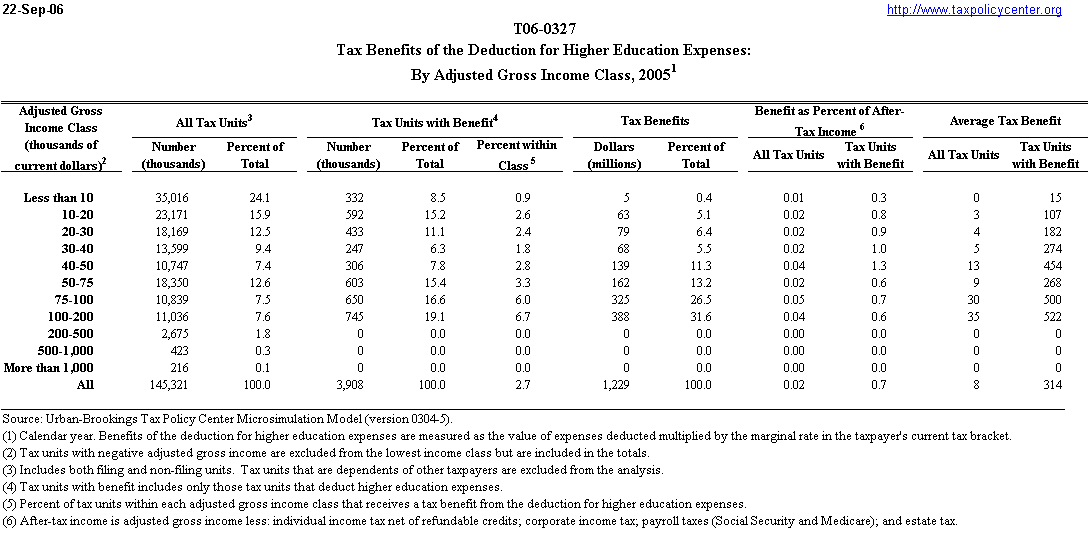 22-Sep-06 http://www.taxpolicycenter.org

T06-0327
Tax Benefits of the Deduction for Higher Education Expenses:
By Adjusted Gross Income Class, 2005$^1$

| Adjusted Gross Income Class (thousands of current dollars)$^2$ | All Tax Units$^3$ Number (thousands) | All Tax Units$^3$ Percent of Total | Tax Units with Benefit$^4$ Number (thousands) | Tax Units with Benefit$^4$ Percent of Total | Tax Units with Benefit$^4$ Percent within Class $^5$ | Tax Benefits Dollars (millions) | Tax Benefits Percent of Total | Benefit as Percent of After-Tax Income $^6$ All Tax Units | Benefit as Percent of After-Tax Income $^6$ Tax Units with Benefit | Average Tax Benefit All Tax Units | Average Tax Benefit Tax Units with Benefit |
|---|---|---|---|---|---|---|---|---|---|---|---|
| Less than 10 | 35,016 | 24.1 | 332 | 8.5 | 0.9 | 5 | 0.4 | 0.01 | 0.3 | 0 | 15 |
| 10-20 | 23,171 | 15.9 | 592 | 15.2 | 2.6 | 63 | 5.1 | 0.02 | 0.8 | 3 | 107 |
| 20-30 | 18,169 | 12.5 | 433 | 11.1 | 2.4 | 79 | 6.4 | 0.02 | 0.9 | 4 | 182 |
| 30-40 | 13,599 | 9.4 | 247 | 6.3 | 1.8 | 68 | 5.5 | 0.02 | 1.0 | 5 | 274 |
| 40-50 | 10,747 | 7.4 | 306 | 7.8 | 2.8 | 139 | 11.3 | 0.04 | 1.3 | 13 | 454 |
| 50-75 | 18,350 | 12.6 | 603 | 15.4 | 3.3 | 162 | 13.2 | 0.02 | 0.6 | 9 | 268 |
| 75-100 | 10,839 | 7.5 | 650 | 16.6 | 6.0 | 325 | 26.5 | 0.05 | 0.7 | 30 | 500 |
| 100-200 | 11,036 | 7.6 | 745 | 19.1 | 6.7 | 388 | 31.6 | 0.04 | 0.6 | 35 | 522 |
| 200-500 | 2,675 | 1.8 | 0 | 0.0 | 0.0 | 0 | 0.0 | 0.00 | 0.0 | 0 | 0 |
| 500-1,000 | 423 | 0.3 | 0 | 0.0 | 0.0 | 0 | 0.0 | 0.00 | 0.0 | 0 | 0 |
| More than 1,000 | 216 | 0.1 | 0 | 0.0 | 0.0 | 0 | 0.0 | 0.00 | 0.0 | 0 | 0 |
| All | 145,321 | 100.0 | 3,908 | 100.0 | 2.7 | 1,229 | 100.0 | 0.02 | 0.7 | 8 | 314 |

Source: Urban-Brookings Tax Policy Center Microsimulation Model (version 0304-5).
(1) Calendar year. Benefits of the deduction for higher education expenses are measured as the value of expenses deducted multiplied by the marginal rate in the taxpayer's current tax bracket.
(2) Tax units with negative adjusted gross income are excluded from the lowest income class but are included in the totals.
(3) Includes both filing and non-filing units. Tax units that are dependents of other taxpayers are excluded from the analysis.
(4) Tax units with benefit includes only those tax units that deduct higher education expenses.
(5) Percent of tax units within each adjusted gross income class that receives a tax benefit from the deduction for higher education expenses.
(6) After-tax income is adjusted gross income less: individual income tax net of refundable credits; corporate income tax; payroll taxes (Social Security and Medicare); and estate tax.